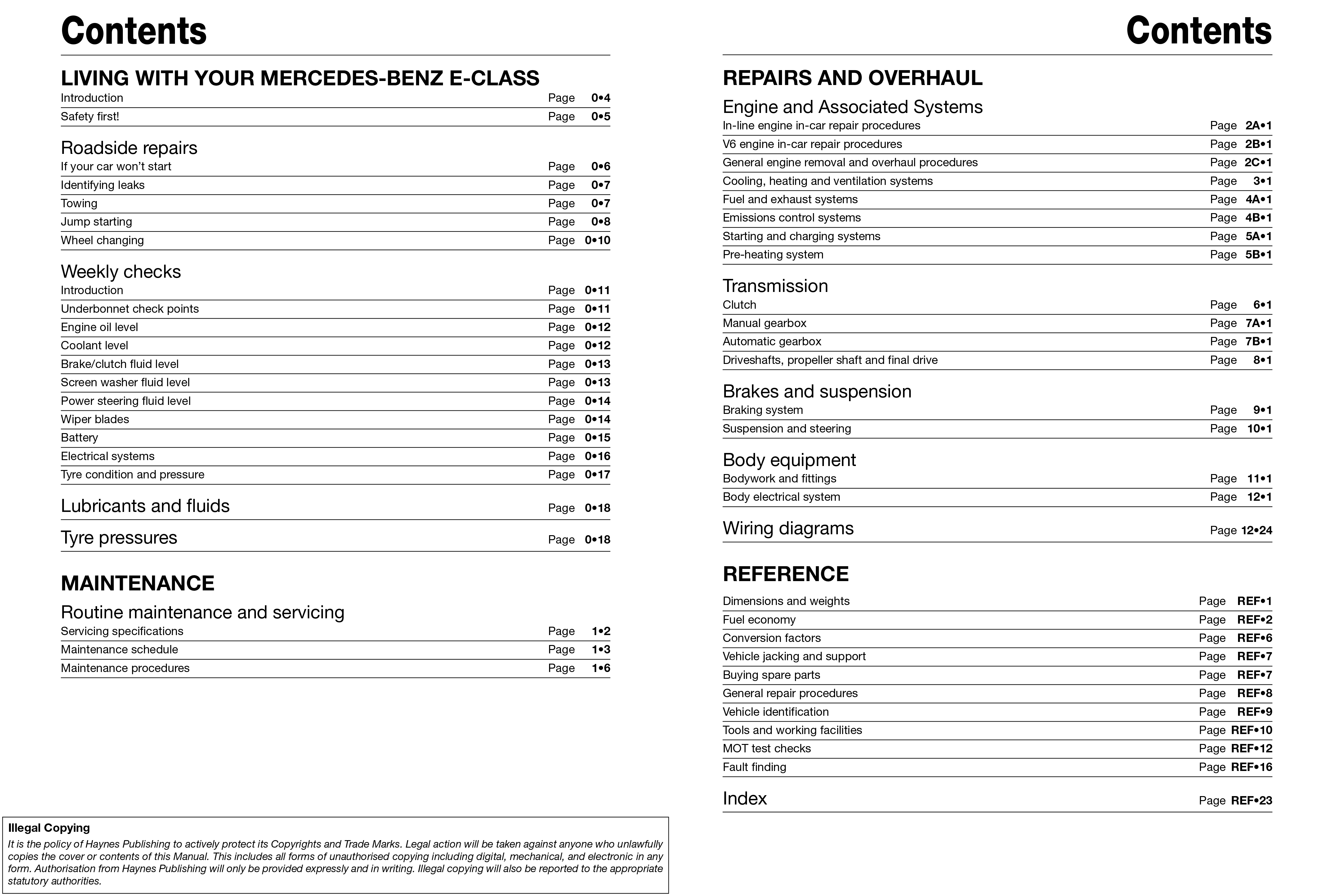 Contents

LIVING WITH YOUR MERCEDES-BENZ E-CLASS

Introduction Page 0•4
Safety first! Page 0•5

Roadside repairs

If your car won't start Page 0•6
Identifying leaks Page 0•7
Towing Page 0•7
Jump starting Page 0•8
Wheel changing Page 0•10

Weekly checks

Introduction Page 0•11
Underbonnet check points Page 0•11
Engine oil level Page 0•12
Coolant level Page 0•12
Brake/clutch fluid level Page 0•13
Screen washer fluid level Page 0•13
Power steering fluid level Page 0•14
Wiper blades Page 0•14
Battery Page 0•15
Electrical systems Page 0•16
Tyre condition and pressure Page 0•17

Lubricants and fluids Page 0•18

Tyre pressures Page 0•18

MAINTENANCE

Routine maintenance and servicing

Servicing specifications Page 1•2
Maintenance schedule Page 1•3
Maintenance procedures Page 1•6

Illegal Copying

It is the policy of Haynes Publishing to actively protect its Copyrights and Trade Marks. Legal action will be taken against anyone who unlawfully copies the cover or contents of this Manual. This includes all forms of unauthorised copying including digital, mechanical, and electronic in any form. Authorisation from Haynes Publishing will only be provided expressly and in writing. Illegal copying will also be reported to the appropriate statutory authorities.

Contents

REPAIRS AND OVERHAUL

Engine and Associated Systems

In-line engine in-car repair procedures Page 2A•1
V6 engine in-car repair procedures Page 2B•1
General engine removal and overhaul procedures Page 2C•1
Cooling, heating and ventilation systems Page 3•1
Fuel and exhaust systems Page 4A•1
Emissions control systems Page 4B•1
Starting and charging systems Page 5A•1
Pre-heating system Page 5B•1

Transmission

Clutch Page 6•1
Manual gearbox Page 7A•1
Automatic gearbox Page 7B•1
Driveshafts, propeller shaft and final drive Page 8•1

Brakes and suspension

Braking system Page 9•1
Suspension and steering Page 10•1

Body equipment

Bodywork and fittings Page 11•1
Body electrical system Page 12•1

Wiring diagrams Page 12•24

REFERENCE

Dimensions and weights Page REF•1
Fuel economy Page REF•2
Conversion factors Page REF•6
Vehicle jacking and support Page REF•7
Buying spare parts Page REF•7
General repair procedures Page REF•8
Vehicle identification Page REF•9
Tools and working facilities Page REF•10
MOT test checks Page REF•12
Fault finding Page REF•16

Index Page REF•23